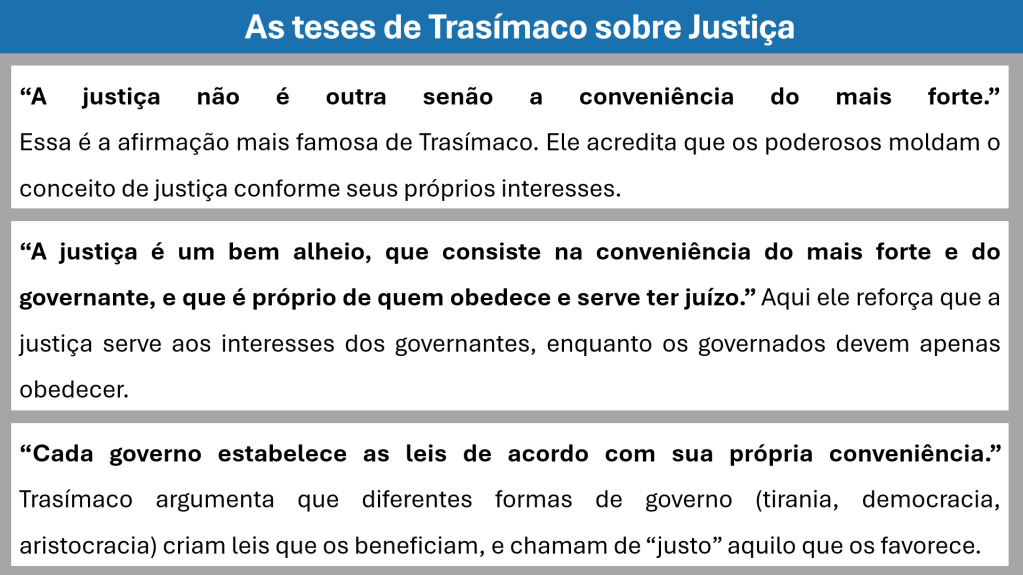 As teses de Trasímaco sobre Justiça

"A justiça não é outra senão a conveniência do mais forte." Essa é a afirmação mais famosa de Trasímaco. Ele acredita que os poderosos moldam o conceito de justiça conforme seus próprios interesses.

"A justiça é um bem alheio, que consiste na conveniência do mais forte e do governante, e que é próprio de quem obedece e serve ter juízo." Aqui ele reforça que a justiça serve aos interesses dos governantes, enquanto os governados devem apenas obedecer.

"Cada governo estabelece as leis de acordo com sua própria conveniência." Trasímaco argumenta que diferentes formas de governo (tirania, democracia, aristocracia) criam leis que os beneficiam, e chamam de "justo" aquilo que os favorece.